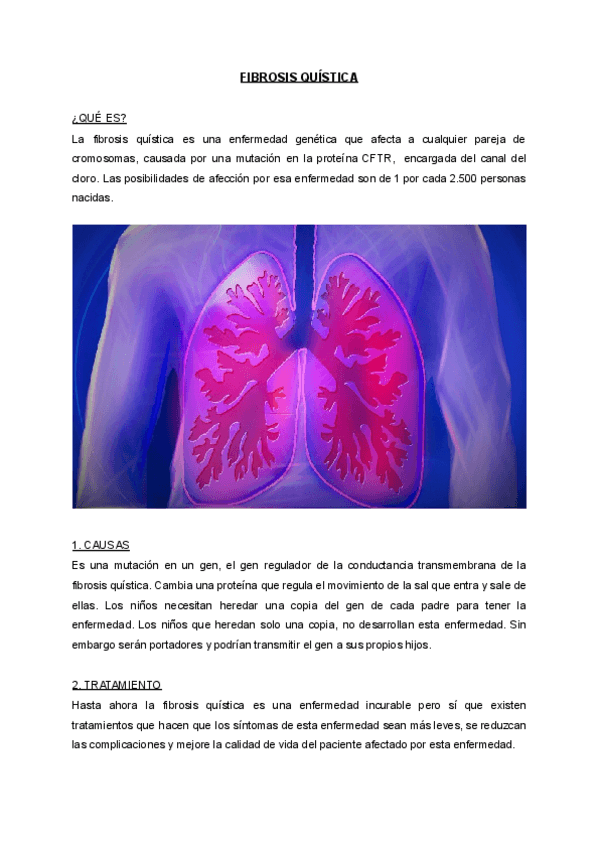 FIBROSIS QUÍSTICA

¿QUÉ ES?

La fibrosis quística es una enfermedad genética que afecta a cualquier pareja de cromosomas, causada por una mutación en la proteína CFTR, encargada del canal del cloro. Las posibilidades de afección por esa enfermedad son de 1 por cada 2.500 personas nacidas.

1. CAUSAS

Es una mutación en un gen, el gen regulador de la conductancia transmembrana de la fibrosis quística. Cambia una proteína que regula el movimiento de la sal que entra y sale de ellas. Los niños necesitan heredar una copia del gen de cada padre para tener la enfermedad. Los niños que heredan solo una copia, no desarrollan esta enfermedad. Sin embargo serán portadores y podrían transmitir el gen a sus propios hijos.

2. TRATAMIENTO

Hasta ahora la fibrosis quística es una enfermedad incurable pero sí que existen tratamientos que hacen que los síntomas de esta enfermedad sean más leves, se reduzcan las complicaciones y mejore la calidad de vida del paciente afectado por esta enfermedad.